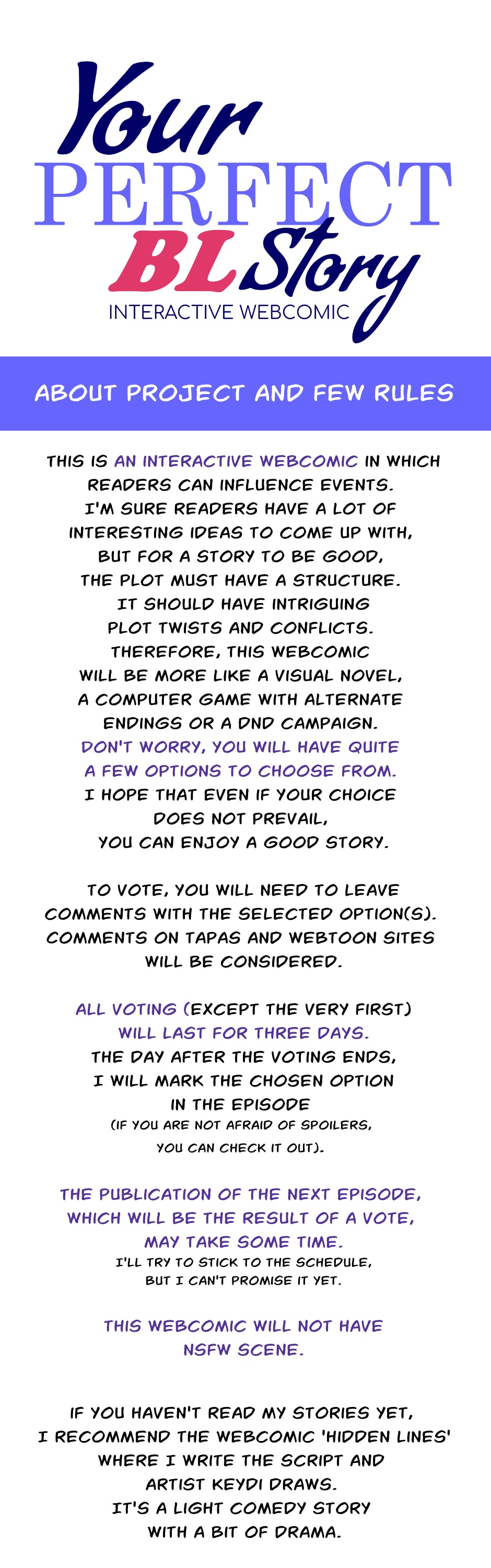 Your
PERFECT
BL Story
INTERACTIVE WEBCOMIC

ABOUT PROJECT AND FEW RULES

THIS IS AN INTERACTIVE WEBCOMIC IN WHICH READERS CAN INFLUENCE EVENTS. I'M SURE READERS HAVE A LOT OF INTERESTING IDEAS TO COME UP WITH, BUT FOR A STORY TO BE GOOD, THE PLOT MUST HAVE A STRUCTURE. IT SHOULD HAVE INTRIGUING PLOT TWISTS AND CONFLICTS. THEREFORE, THIS WEBCOMIC WILL BE MORE LIKE A VISUAL NOVEL, A COMPUTER GAME WITH ALTERNATE ENDINGS OR A DND CAMPAIGN. DON'T WORRY, YOU WILL HAVE QUITE A FEW OPTIONS TO CHOOSE FROM. I HOPE THAT EVEN IF YOUR CHOICE DOES NOT PREVAIL, YOU CAN ENJOY A GOOD STORY.

TO VOTE, YOU WILL NEED TO LEAVE COMMENTS WITH THE SELECTED OPTION(S). COMMENTS ON TAPAS AND WEBTOON SITES WILL BE CONSIDERED.

ALL VOTING (EXCEPT THE VERY FIRST) WILL LAST FOR THREE DAYS. THE DAY AFTER THE VOTING ENDS, I WILL MARK THE CHOSEN OPTION IN THE EPISODE (IF YOU ARE NOT AFRAID OF SPOILERS, YOU CAN CHECK IT OUT).

THE PUBLICATION OF THE NEXT EPISODE, WHICH WILL BE THE RESULT OF A VOTE, MAY TAKE SOME TIME. I'LL TRY TO STICK TO THE SCHEDULE, BUT I CAN'T PROMISE IT YET.

THIS WEBCOMIC WILL NOT HAVE NSFW SCENE.

IF YOU HAVEN'T READ MY STORIES YET, I RECOMMEND THE WEBCOMIC 'HIDDEN LINES' WHERE I WRITE THE SCRIPT AND ARTIST KEYDI DRAWS. IT'S A LIGHT COMEDY STORY WITH A BIT OF DRAMA.